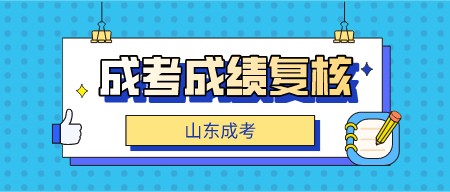 成考成绩复核

山东成考